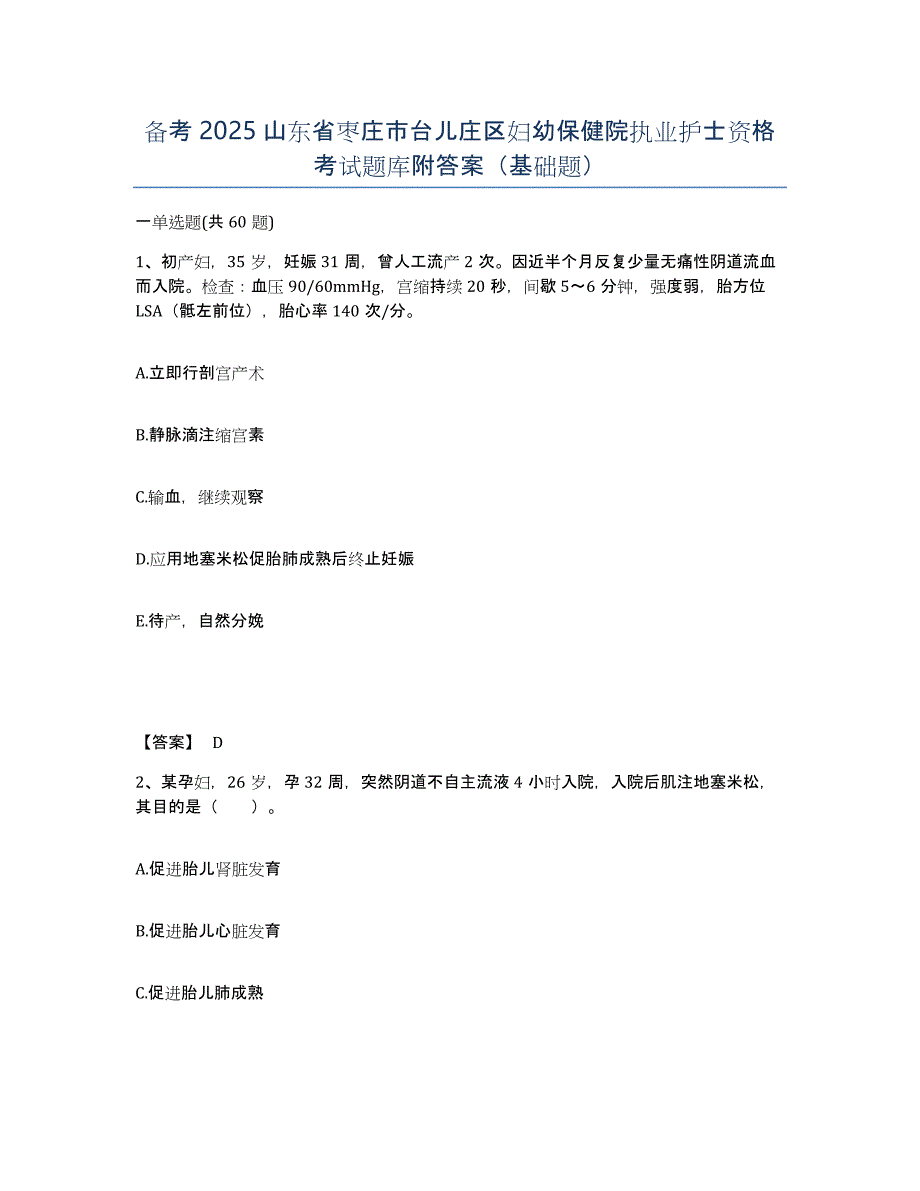 备考 2025 山东省枣庄市台儿庄区妇幼保健院执业护士资格考试题库附答案（基础题）

一单选题(共 60 题)

1、初产妇，35 岁，妊娠 31 周，曾人工流产 2 次。因近半个月反复少量无痛性阴道流血而入院。检查：血压 90/60mmHg，宫缩持续 20 秒，间歇 5～6 分钟，强度弱，胎方位 LSA（骶左前位），胎心率 140 次/分。

A.立即行剖宫产术

B.静脉滴注缩宫素

C.输血，继续观察

D.应用地塞米松促胎肺成熟后终止妊娠

E.待产，自然分娩

【答案】 D

2、某孕妇，26 岁，孕 32 周，突然阴道不自主流液 4 小时入院，入院后肌注地塞米松，其目的是（　　）。

A.促进胎儿肾脏发育

B.促进胎儿心脏发育

C.促进胎儿肺成熟